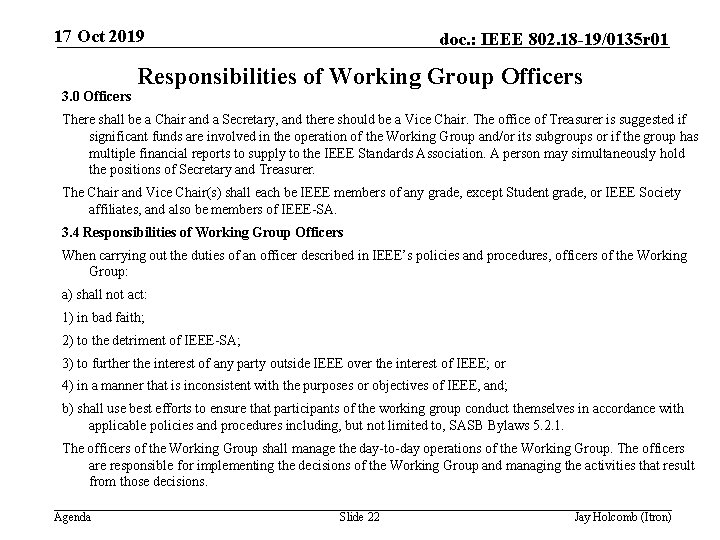 17 Oct 2019

doc.: IEEE 802.18-19/0135r01

Responsibilities of Working Group Officers

3.0 Officers

There shall be a Chair and a Secretary, and there should be a Vice Chair. The office of Treasurer is suggested if significant funds are involved in the operation of the Working Group and/or its subgroups or if the group has multiple financial reports to supply to the IEEE Standards Association. A person may simultaneously hold the positions of Secretary and Treasurer.

The Chair and Vice Chair(s) shall each be IEEE members of any grade, except Student grade, or IEEE Society affiliates, and also be members of IEEE-SA.

3.4 Responsibilities of Working Group Officers

When carrying out the duties of an officer described in IEEE's policies and procedures, officers of the Working Group:

a) shall not act:

1) in bad faith;

2) to the detriment of IEEE-SA;

3) to further the interest of any party outside IEEE over the interest of IEEE; or

4) in a manner that is inconsistent with the purposes or objectives of IEEE, and;

b) shall use best efforts to ensure that participants of the working group conduct themselves in accordance with applicable policies and procedures including, but not limited to, SASB Bylaws 5.2.1.

The officers of the Working Group shall manage the day-to-day operations of the Working Group. The officers are responsible for implementing the decisions of the Working Group and managing the activities that result from those decisions.

Agenda

Slide 22

Jay Holcomb (Itron)